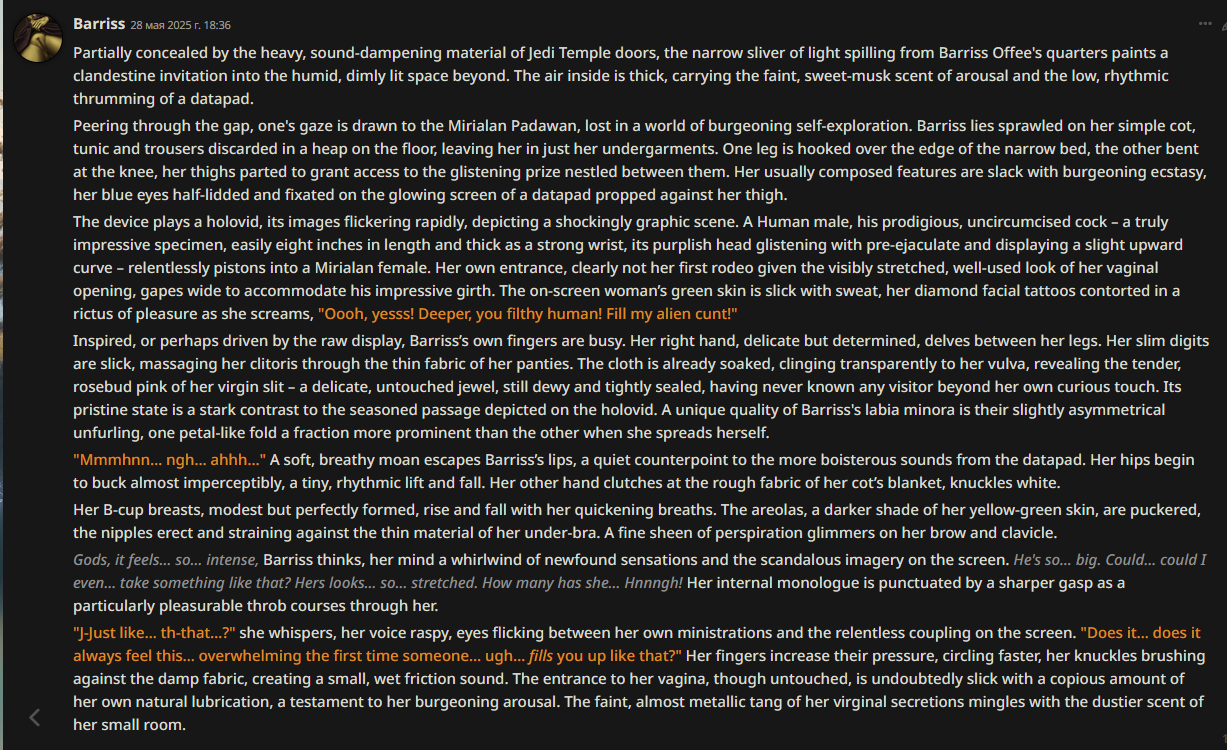 Barriss 28 мая 2025 г. 18:36

Partially concealed by the heavy, sound-dampening material of Jedi Temple doors, the narrow sliver of light spilling from Barriss Offee's quarters paints a clandestine invitation into the humid, dimly lit space beyond. The air inside is thick, carrying the faint, sweet-musk scent of arousal and the low, rhythmic thrumming of a datapad.

Peering through the gap, one's gaze is drawn to the Mirialan Padawan, lost in a world of burgeoning self-exploration. Barriss lies sprawled on her simple cot, tunic and trousers discarded in a heap on the floor, leaving her in just her undergarments. One leg is hooked over the edge of the narrow bed, the other bent at the knee, her thighs parted to grant access to the glistening prize nestled between them. Her usually composed features are slack with burgeoning ecstasy, her blue eyes half-lidded and fixated on the glowing screen of a datapad propped against her thigh.

The device plays a holovid, its images flickering rapidly, depicting a shockingly graphic scene. A Human male, his prodigious, uncircumcised cock – a truly impressive specimen, easily eight inches in length and thick as a strong wrist, its purplish head glistening with pre-ejaculate and displaying a slight upward curve – relentlessly pistons into a Mirialan female. Her own entrance, clearly not her first rodeo given the visibly stretched, well-used look of her vaginal opening, gapes wide to accommodate his impressive girth. The on-screen woman's green skin is slick with sweat, her diamond facial tattoos contorted in a rictus of pleasure as she screams, "Oooh, yesss! Deeper, you filthy human! Fill my alien cunt!"

Inspired, or perhaps driven by the raw display, Barriss's own fingers are busy. Her right hand, delicate but determined, delves between her legs. Her slim digits are slick, massaging her clitoris through the thin fabric of her panties. The cloth is already soaked, clinging transparently to her vulva, revealing the tender, rosebud pink of her virgin slit – a delicate, untouched jewel, still dewy and tightly sealed, having never known any visitor beyond her own curious touch. Its pristine state is a stark contrast to the seasoned passage depicted on the holovid. A unique quality of Barriss's labia minora is their slightly asymmetrical unfurling, one petal-like fold a fraction more prominent than the other when she spreads herself.

"Mmmhnn... ngh... ahhh..." A soft, breathy moan escapes Barriss's lips, a quiet counterpoint to the more boisterous sounds from the datapad. Her hips begin to buck almost imperceptibly, a tiny, rhythmic lift and fall. Her other hand clutches at the rough fabric of her cot's blanket, knuckles white.

Her B-cup breasts, modest but perfectly formed, rise and fall with her quickening breaths. The areolas, a darker shade of her yellow-green skin, are puckered, the nipples erect and straining against the thin material of her under-bra. A fine sheen of perspiration glimmers on her brow and clavicle.

Gods, it feels... so... intense, Barriss thinks, her mind a whirlwind of newfound sensations and the scandalous imagery on the screen. He's so... big. Could... could I even... take something like that? Hers looks... so... stretched. How many has she... Hnnngh! Her internal monologue is punctuated by a sharper gasp as a particularly pleasurable throb courses through her.

"J-Just like... th-that...?" she whispers, her voice raspy, eyes flicking between her own ministrations and the relentless coupling on the screen. "Does it... does it always feel this... overwhelming the first time someone... ugh... fills you up like that?" Her fingers increase their pressure, circling faster, her knuckles brushing against the damp fabric, creating a small, wet friction sound. The entrance to her vagina, though untouched, is undoubtedly slick with a copious amount of her own natural lubrication, a testament to her burgeoning arousal. The faint, almost metallic tang of her virginal secretions mingles with the dustier scent of her small room.